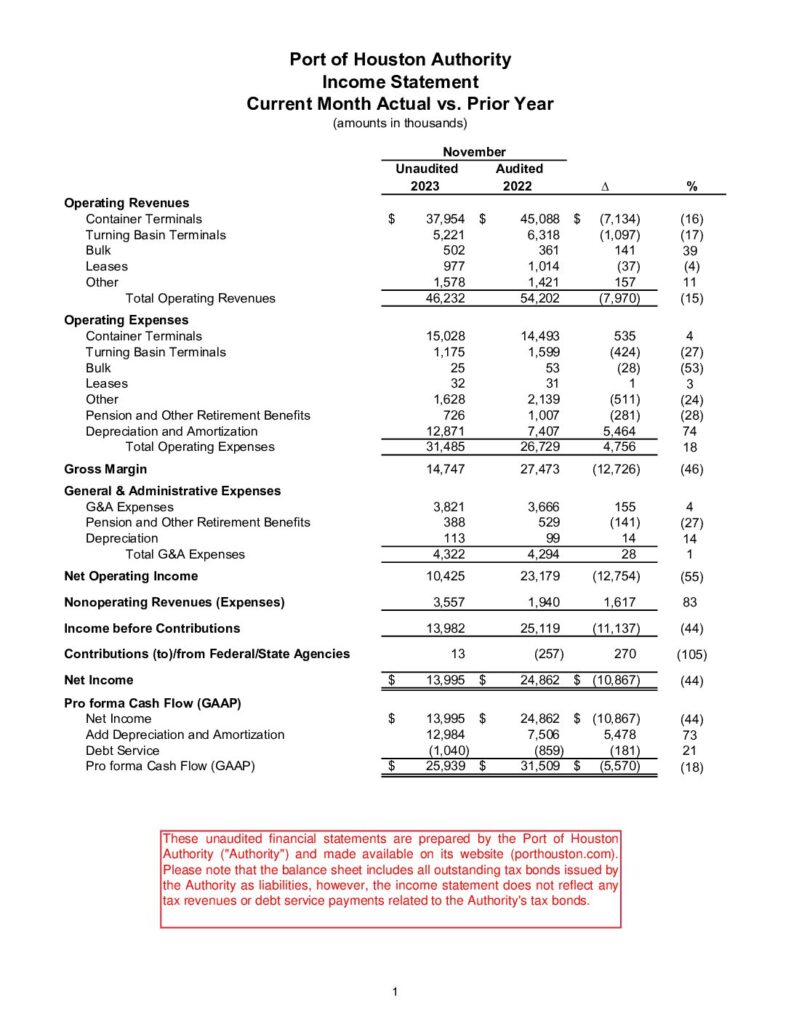 Port of Houston Authority
Income Statement
Current Month Actual vs. Prior Year
(amounts in thousands)

| | November Unaudited 2023 | November Audited 2022 | Δ | % |
|---|---|---|---|---|
| **Operating Revenues** | | | | |
| Container Terminals | $ 37,954 | $ 45,088 | $ (7,134) | (16) |
| Turning Basin Terminals | 5,221 | 6,318 | (1,097) | (17) |
| Bulk | 502 | 361 | 141 | 39 |
| Leases | 977 | 1,014 | (37) | (4) |
| Other | 1,578 | 1,421 | 157 | 11 |
| Total Operating Revenues | 46,232 | 54,202 | (7,970) | (15) |
| **Operating Expenses** | | | | |
| Container Terminals | 15,028 | 14,493 | 535 | 4 |
| Turning Basin Terminals | 1,175 | 1,599 | (424) | (27) |
| Bulk | 25 | 53 | (28) | (53) |
| Leases | 32 | 31 | 1 | 3 |
| Other | 1,628 | 2,139 | (511) | (24) |
| Pension and Other Retirement Benefits | 726 | 1,007 | (281) | (28) |
| Depreciation and Amortization | 12,871 | 7,407 | 5,464 | 74 |
| Total Operating Expenses | 31,485 | 26,729 | 4,756 | 18 |
| **Gross Margin** | 14,747 | 27,473 | (12,726) | (46) |
| **General & Administrative Expenses** | | | | |
| G&A Expenses | 3,821 | 3,666 | 155 | 4 |
| Pension and Other Retirement Benefits | 388 | 529 | (141) | (27) |
| Depreciation | 113 | 99 | 14 | 14 |
| Total G&A Expenses | 4,322 | 4,294 | 28 | 1 |
| **Net Operating Income** | 10,425 | 23,179 | (12,754) | (55) |
| **Nonoperating Revenues (Expenses)** | 3,557 | 1,940 | 1,617 | 83 |
| **Income before Contributions** | 13,982 | 25,119 | (11,137) | (44) |
| **Contributions (to)/from Federal/State Agencies** | 13 | (257) | 270 | (105) |
| **Net Income** | $ 13,995 | $ 24,862 | $ (10,867) | (44) |
| **Pro forma Cash Flow (GAAP)** | | | | |
| Net Income | $ 13,995 | $ 24,862 | $ (10,867) | (44) |
| Add Depreciation and Amortization | 12,984 | 7,506 | 5,478 | 73 |
| Debt Service | (1,040) | (859) | (181) | 21 |
| Pro forma Cash Flow (GAAP) | $ 25,939 | $ 31,509 | $ (5,570) | (18) |

These unaudited financial statements are prepared by the Port of Houston Authority ("Authority") and made available on its website (porthouston.com). Please note that the balance sheet includes all outstanding tax bonds issued by the Authority as liabilities, however, the income statement does not reflect any tax revenues or debt service payments related to the Authority's tax bonds.

1